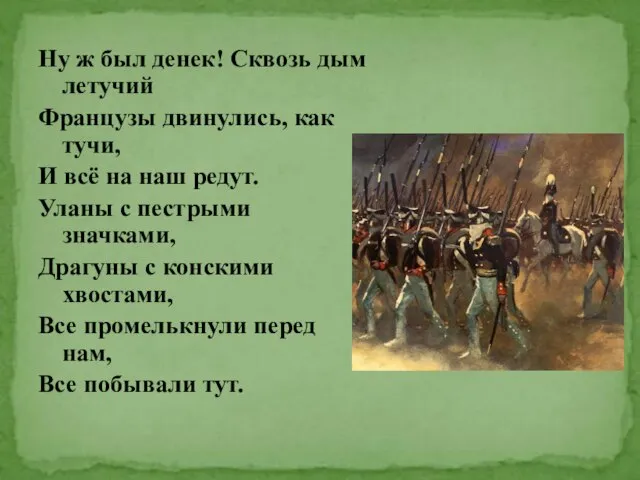 Ну ж был денек! Сквозь дым летучий
Французы двинулись, как тучи,
И всё на наш редут.
Уланы с пестрыми значками,
Драгуны с конскими хвостами,
Все промелькнули перед нам,
Все побывали тут.